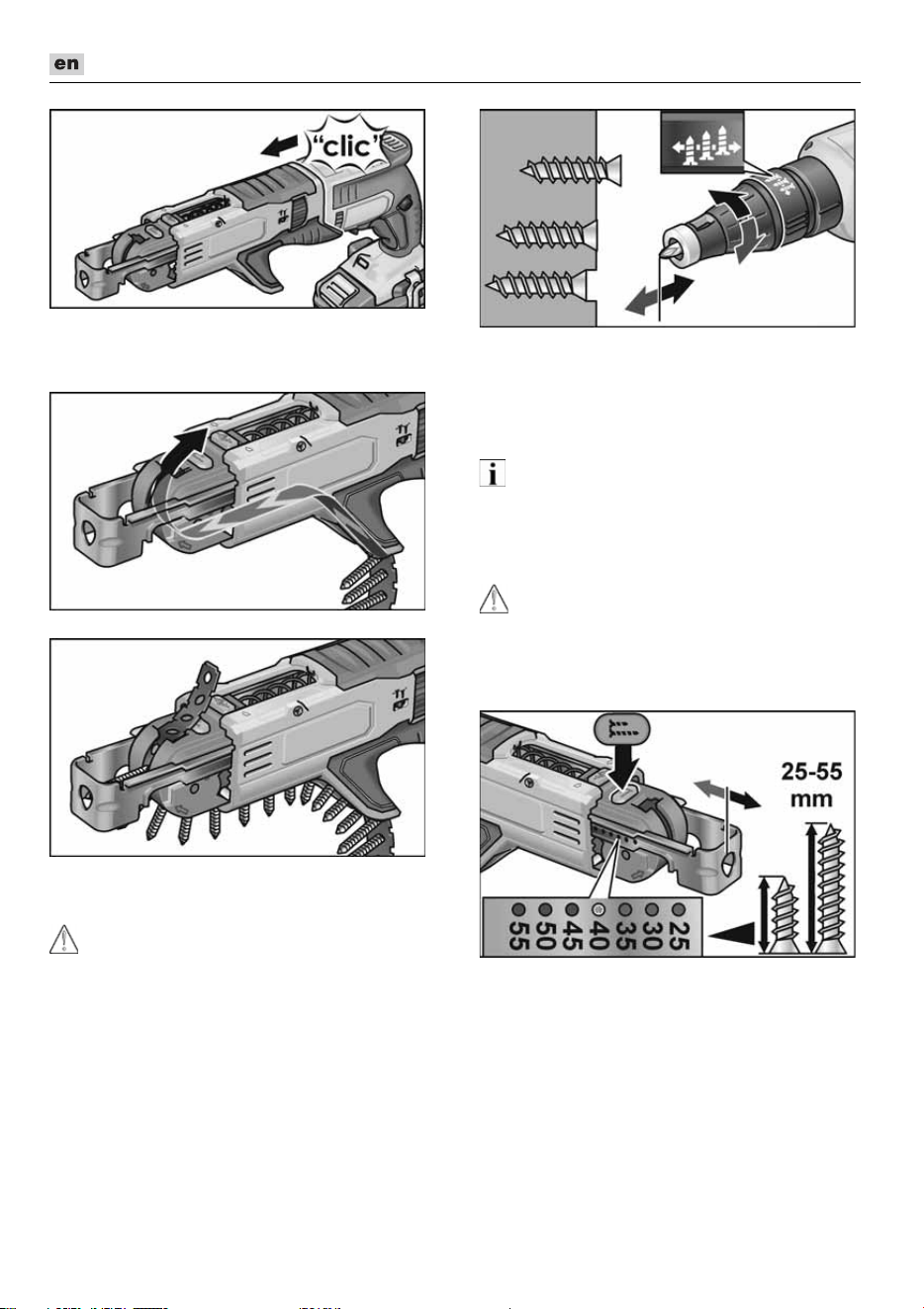 en

"clic"

25-55
mm

55
50
45
40
35
30
25